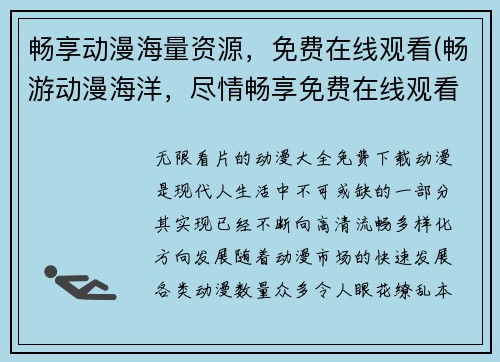 畅享动漫海量资源，免费在线观看(畅游动漫海洋，尽情畅享免费在线观看

无限看片的动漫大全免费下载动漫是现代人生活中不可或缺的一部分其实现已经不断向高清流畅多样化方向发展随着动漫市场的快速发展各类动漫数量众多令人眼花缭乱本